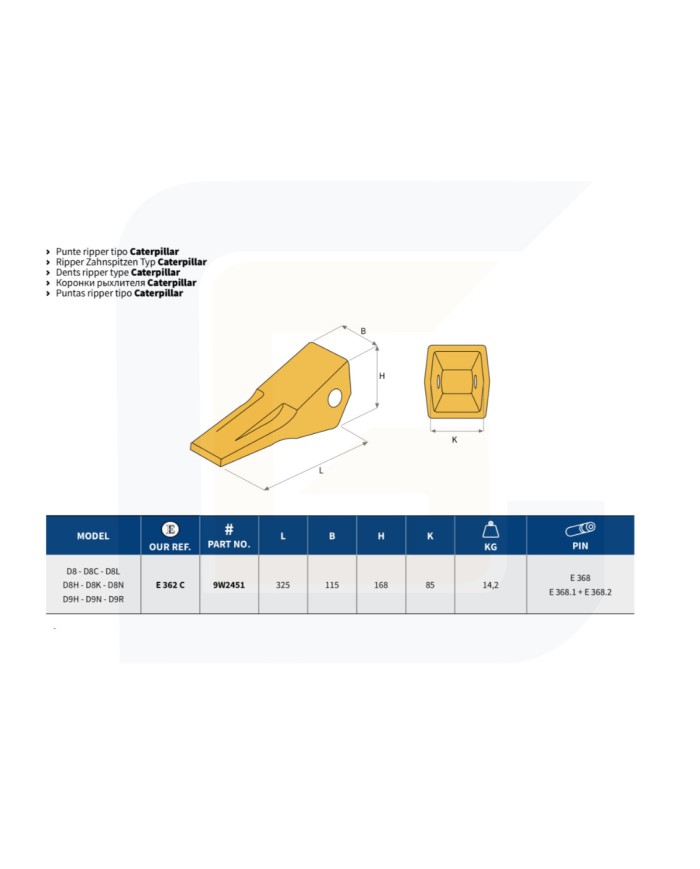 › Punte ripper tipo Caterpillar
› Ripper Zahnspitzen Typ Caterpillar
› Dents ripper type Caterpillar
› Коронки рыхлителя Caterpillar
› Puntas ripper tipo Caterpillar

B

H

L

K

| MODEL | OUR REF. | # PART NO. | L | B | H | K | KG | PIN |
|---|---|---|---|---|---|---|---|---|
| D8 - D8C - D8L D8H - D8K - D8N D9H - D9N - D9R | E 362 C | 9W2451 | 325 | 115 | 168 | 85 | 14,2 | E 368 E 368.1 + E 368.2 |